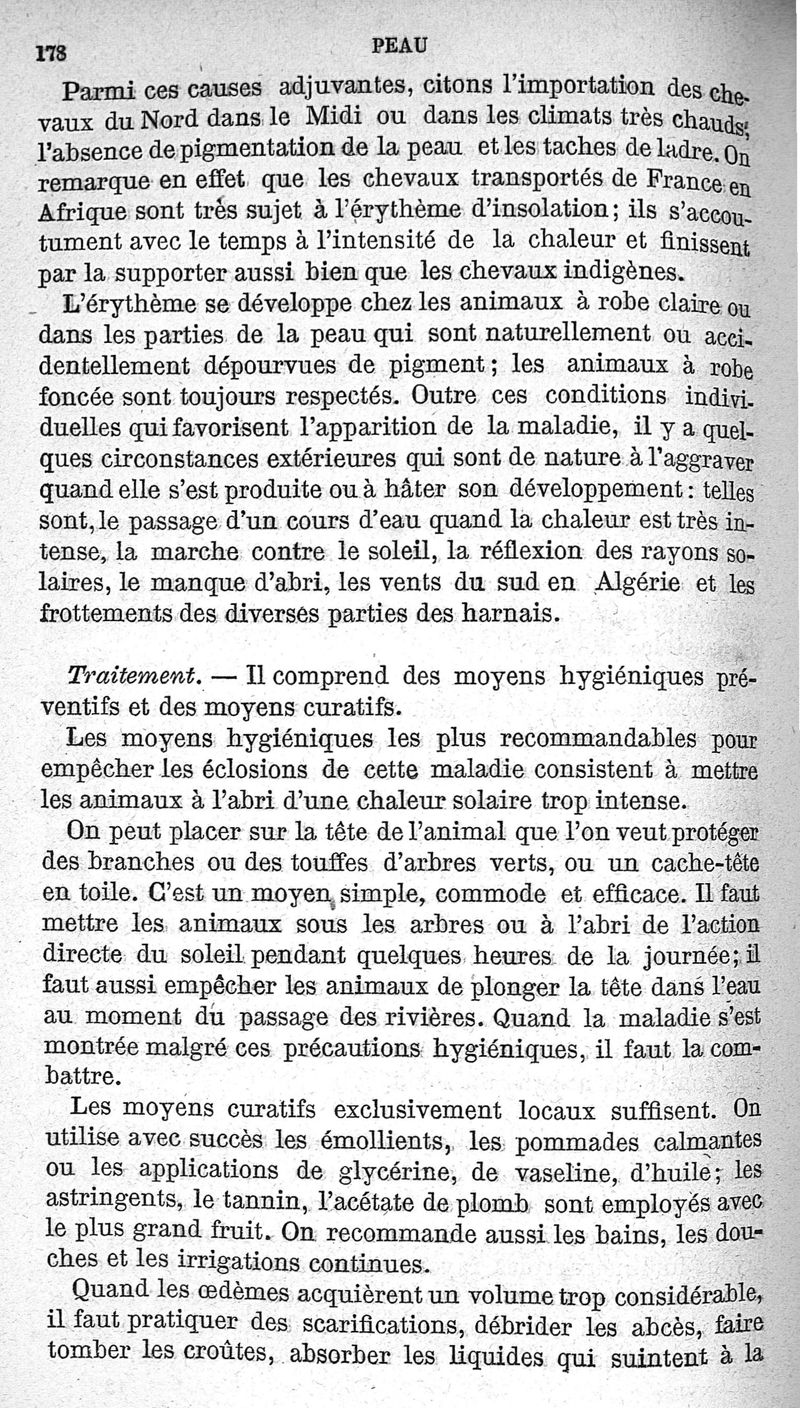 178 PEAU

Parmi ces causes adjuvantes, citons l'importation des chevaux du Nord dans le Midi ou dans les climats très chauds; l'absence de pigmentation de la peau et les taches de ladre. On remarque en effet que les chevaux transportés de France en Afrique sont très sujet à l'érythème d'insolation; ils s'accoutument avec le temps à l'intensité de la chaleur et finissent par la supporter aussi bien que les chevaux indigènes.

L'érythème se développe chez les animaux à robe claire ou dans les parties de la peau qui sont naturellement ou accidentellement dépourvues de pigment; les animaux à robe foncée sont toujours respectés. Outre ces conditions individuelles qui favorisent l'apparition de la maladie, il y a quelques circonstances extérieures qui sont de nature à l'aggraver quand elle s'est produite ou à hâter son développement: telles sont, le passage d'un cours d'eau quand la chaleur est très intense, la marche contre le soleil, la réflexion des rayons solaires, le manque d'abri, les vents du sud en Algérie et les frottements des diverses parties des harnais.

Traitement. — Il comprend des moyens hygiéniques préventifs et des moyens curatifs.

Les moyens hygiéniques les plus recommandables pour empêcher les éclosions de cette maladie consistent à mettre les animaux à l'abri d'une chaleur solaire trop intense.

On peut placer sur la tête de l'animal que l'on veut protéger des branches ou des touffes d'arbres verts, ou un cache-tête en toile. C'est un moyen simple, commode et efficace. Il faut mettre les animaux sous les arbres ou à l'abri de l'action directe du soleil pendant quelques heures de la journée; il faut aussi empêcher les animaux de plonger la tête dans l'eau au moment du passage des rivières. Quand la maladie s'est montrée malgré ces précautions hygiéniques, il faut la combattre.

Les moyens curatifs exclusivement locaux suffisent. On utilise avec succès les émollients, les pommades calmantes ou les applications de glycérine, de vaseline, d'huile; les astringents, le tannin, l'acétate de plomb sont employés avec le plus grand fruit. On recommande aussi les bains, les douches et les irrigations continues.

Quand les œdèmes acquièrent un volume trop considérable, il faut pratiquer des scarifications, débrider les abcès, faire tomber les croûtes, absorber les liquides qui suintent à la